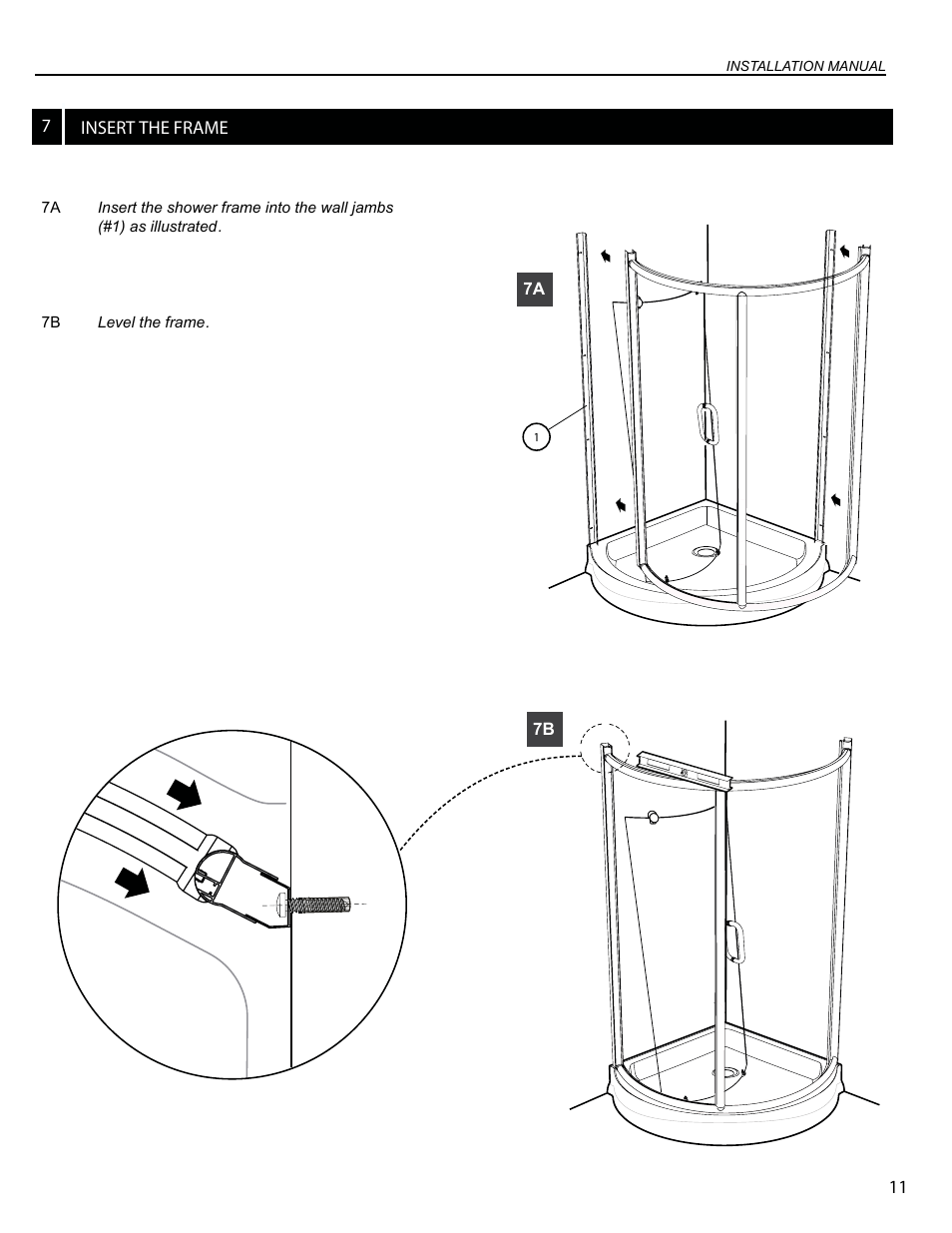 INSTALLATION MANUAL

7 INSERT THE FRAME

7A Insert the shower frame into the wall jambs (#1) as illustrated.

7B Level the frame.

7A

1

7B

11